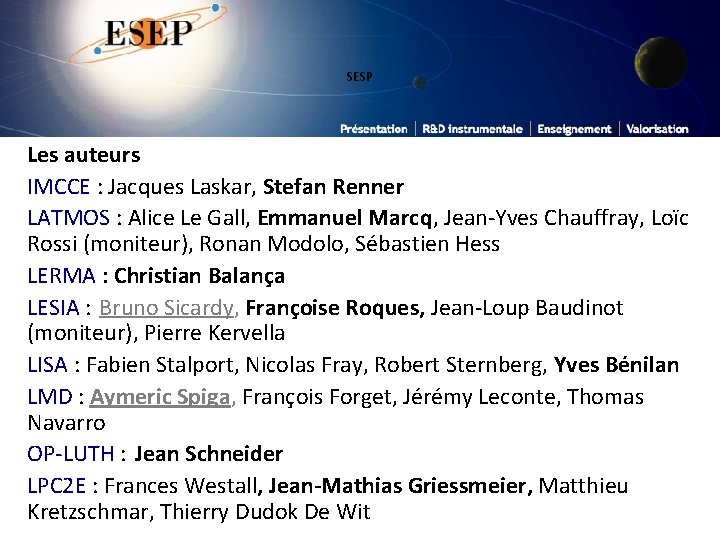 ESEP

SESP

Présentation | R&D instrumentale | Enseignement | Valorisation

Les auteurs

IMCCE : Jacques Laskar, Stefan Renner

LATMOS : Alice Le Gall, Emmanuel Marcq, Jean-Yves Chauffray, Loïc Rossi (moniteur), Ronan Modolo, Sébastien Hess

LERMA : Christian Balança

LESIA : Bruno Sicardy, Françoise Roques, Jean-Loup Baudinot (moniteur), Pierre Kervella

LISA : Fabien Stalport, Nicolas Fray, Robert Sternberg, Yves Bénilan

LMD : Aymeric Spiga, François Forget, Jérémy Leconte, Thomas Navarro

OP-LUTH : Jean Schneider

LPC2E : Frances Westall, Jean-Mathias Griessmeier, Matthieu Kretzschmar, Thierry Dudok De Wit